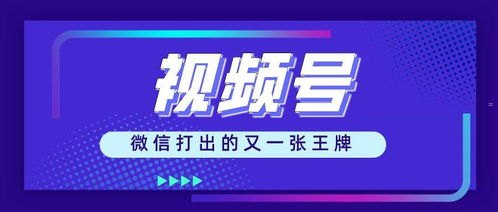 视频号

微信打出的又一张王牌